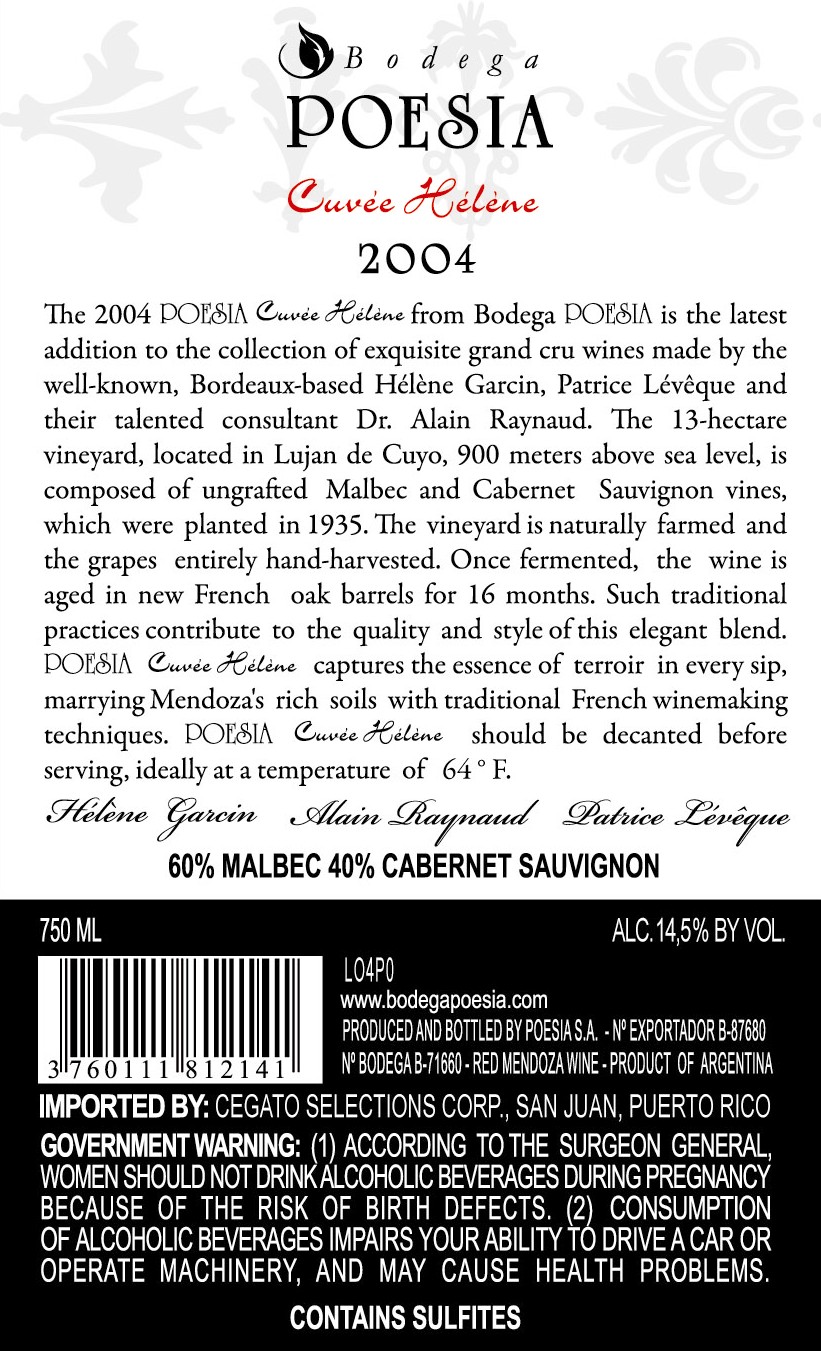 Bodega
POESIA
Cuvée Hélène
2004

The 2004 POESIA Cuvée Hélène from Bodega POESIA is the latest addition to the collection of exquisite grand cru wines made by the well-known, Bordeaux-based Hélène Garcin, Patrice Lévêque and their talented consultant Dr. Alain Raynaud. The 13-hectare vineyard, located in Lujan de Cuyo, 900 meters above sea level, is composed of ungrafted Malbec and Cabernet Sauvignon vines, which were planted in 1935. The vineyard is naturally farmed and the grapes entirely hand-harvested. Once fermented, the wine is aged in new French oak barrels for 16 months. Such traditional practices contribute to the quality and style of this elegant blend. POESIA Cuvée Hélène captures the essence of terroir in every sip, marrying Mendoza's rich soils with traditional French winemaking techniques. POESIA Cuvée Hélène should be decanted before serving, ideally at a temperature of 64 ° F.

Hélène Garcin Alain Raynaud Patrice Lévêque

60% MALBEC 40% CABERNET SAUVIGNON

750 ML
ALC. 14,5% BY VOL.

3 760111 812141

LO4P0
www.bodegapoesia.com
PRODUCED AND BOTTLED BY POESIA S.A. - Nº EXPORTADOR B-87680
Nº BODEGA B-71660 - RED MENDOZA WINE - PRODUCT OF ARGENTINA

IMPORTED BY: CEGATO SELECTIONS CORP., SAN JUAN, PUERTO RICO

GOVERNMENT WARNING: (1) ACCORDING TO THE SURGEON GENERAL, WOMEN SHOULD NOT DRINK ALCOHOLIC BEVERAGES DURING PREGNANCY BECAUSE OF THE RISK OF BIRTH DEFECTS. (2) CONSUMPTION OF ALCOHOLIC BEVERAGES IMPAIRS YOUR ABILITY TO DRIVE A CAR OR OPERATE MACHINERY, AND MAY CAUSE HEALTH PROBLEMS.

CONTAINS SULFITES